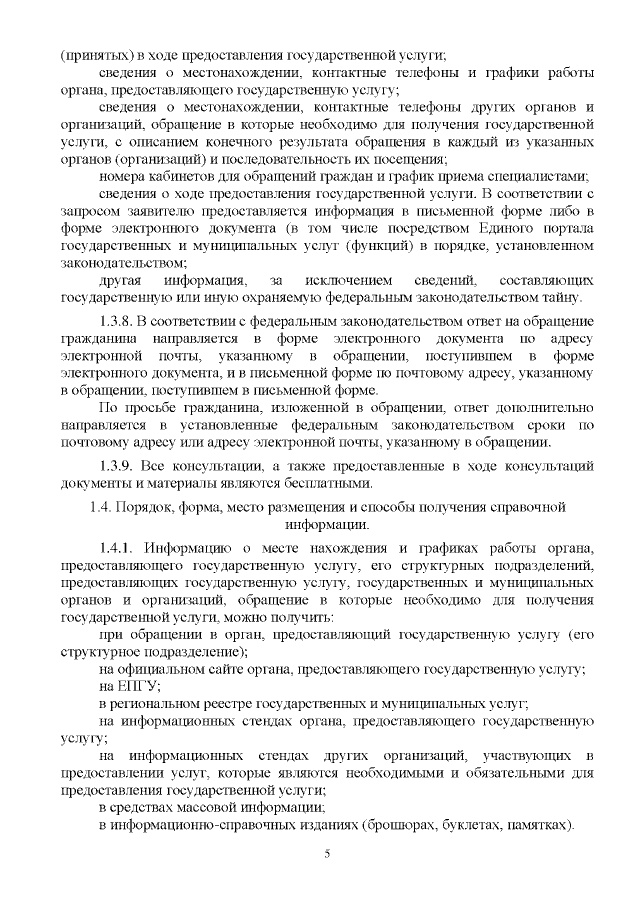 (принятых) в ходе предоставления государственной услуги;

сведения о местонахождении, контактные телефоны и графики работы органа, предоставляющего государственную услугу;

сведения о местонахождении, контактные телефоны других органов и организаций, обращение в которые необходимо для получения государственной услуги, с описанием конечного результата обращения в каждый из указанных органов (организаций) и последовательность их посещения;

номера кабинетов для обращений граждан и график приема специалистами;

сведения о ходе предоставления государственной услуги. В соответствии с запросом заявителю предоставляется информация в письменной форме либо в форме электронного документа (в том числе посредством Единого портала государственных и муниципальных услуг (функций) в порядке, установленном законодательством;

другая информация, за исключением сведений, составляющих государственную или иную охраняемую федеральным законодательством тайну.

1.3.8. В соответствии с федеральным законодательством ответ на обращение гражданина направляется в форме электронного документа по адресу электронной почты, указанному в обращении, поступившем в форме электронного документа, и в письменной форме по почтовому адресу, указанному в обращении, поступившем в письменной форме.

По просьбе гражданина, изложенной в обращении, ответ дополнительно направляется в установленные федеральным законодательством сроки по почтовому адресу или адресу электронной почты, указанному в обращении.

1.3.9. Все консультации, а также предоставленные в ходе консультаций документы и материалы являются бесплатными.

1.4. Порядок, форма, место размещения и способы получения справочной информации.

1.4.1. Информацию о месте нахождения и графиках работы органа, предоставляющего государственную услугу, его структурных подразделений, предоставляющих государственную услугу, государственных и муниципальных органов и организаций, обращение в которые необходимо для получения государственной услуги, можно получить:

при обращении в орган, предоставляющий государственную услугу (его структурное подразделение);

на официальном сайте органа, предоставляющего государственную услугу;

на ЕПГУ;

в региональном реестре государственных и муниципальных услуг;

на информационных стендах органа, предоставляющего государственную услугу;

на информационных стендах других организаций, участвующих в предоставлении услуг, которые являются необходимыми и обязательными для предоставления государственной услуги;

в средствах массовой информации;

в информационно-справочных изданиях (брошюрах, буклетах, памятках).

5